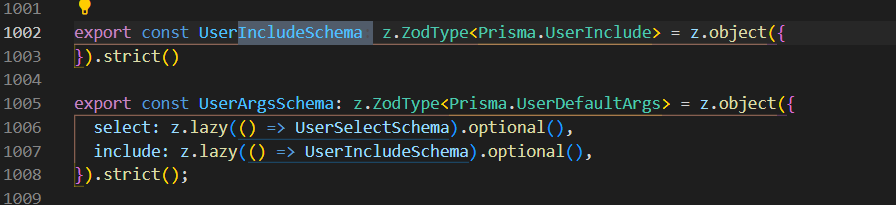 1001
1002 export const UserIncludeSchema  z.ZodType<Prisma.UserInclude> = z.object({
1003 }).strict()
1004
1005 export const UserArgsSchema: z.ZodType<Prisma.UserDefaultArgs> = z.object({
1006   select: z.lazy(() => UserSelectSchema).optional(),
1007   include: z.lazy(() => UserIncludeSchema).optional(),
1008 }).strict();
1009